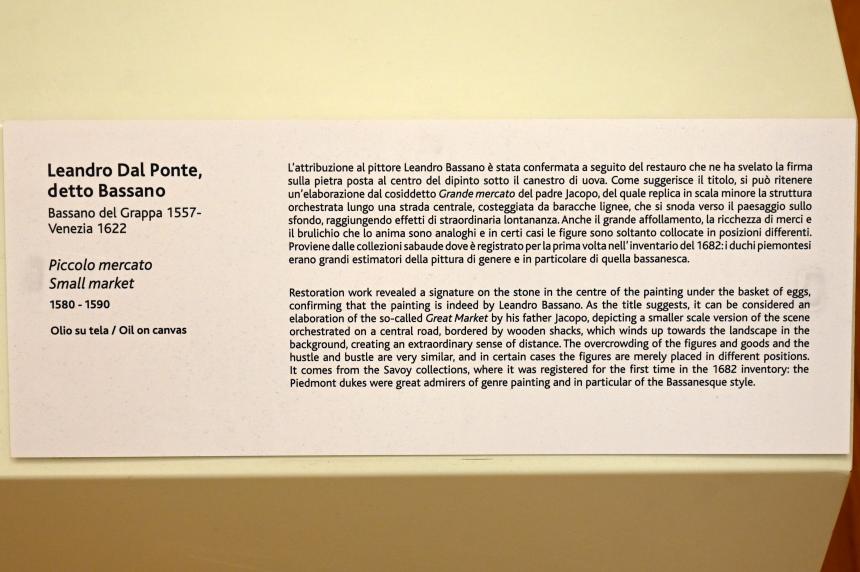 Leandro Dal Ponte, detto Bassano

Bassano del Grappa 1557-
Venezia 1622

Piccolo mercato
Small market

1580 - 1590

Olio su tela / Oil on canvas

L'attribuzione al pittore Leandro Bassano è stata confermata a seguito del restauro che ne ha svelato la firma sulla pietra posta al centro del dipinto sotto il canestro di uova. Come suggerisce il titolo, si può ritenere un'elaborazione dal cosiddetto Grande mercato del padre Jacopo, del quale replica in scala minore la struttura orchestrata lungo una strada centrale, costeggiata da baracche lignee, che si snoda verso il paesaggio sullo sfondo, raggiungendo effetti di straordinaria lontananza. Anche il grande affollamento, la ricchezza di merci e il brulichio che lo anima sono analoghi e in certi casi le figure sono soltanto collocate in posizioni differenti. Proviene dalle collezioni sabaude dove è registrato per la prima volta nell'inventario del 1682: i duchi piemontesi erano grandi estimatori della pittura di genere e in particolare di quella bassanesca.

Restoration work revealed a signature on the stone in the centre of the painting under the basket of eggs, confirming that the painting is indeed by Leandro Bassano. As the title suggests, it can be considered an elaboration of the so-called Great Market by his father Jacopo, depicting a smaller scale version of the scene orchestrated on a central road, bordered by wooden shacks, which winds up towards the landscape in the background, creating an extraordinary sense of distance. The overcrowding of the figures and goods and the hustle and bustle are very similar, and in certain cases the figures are merely placed in different positions. It comes from the Savoy collections, where it was registered for the first time in the 1682 inventory: the Piedmont dukes were great admirers of genre painting and in particular of the Bassanesque style.